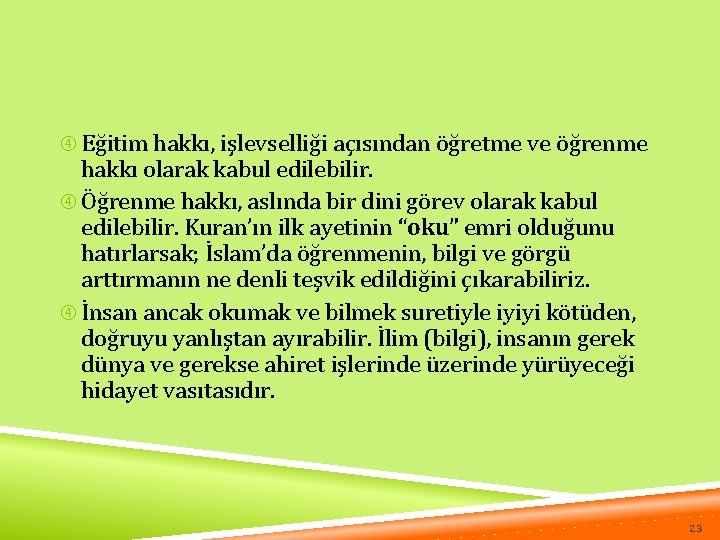 ④ Eğitim hakkı, işlevselliği açısından öğretme ve öğrenme hakkı olarak kabul edilebilir.

④ Öğrenme hakkı, aslında bir dini görev olarak kabul edilebilir. Kuran'ın ilk ayetinin "oku" emri olduğunu hatırlarsak; İslam'da öğrenmenin, bilgi ve görgü arttırmanın ne denli teşvik edildiğini çıkarabiliriz.

④ İnsan ancak okumak ve bilmek suretiyle iyiyi kötüden, doğruyu yanlıştan ayırabilir. İlim (bilgi), insanın gerek dünya ve gerekse ahiret işlerinde üzerinde yürüyeceği hidayet vasıtasıdır.

23